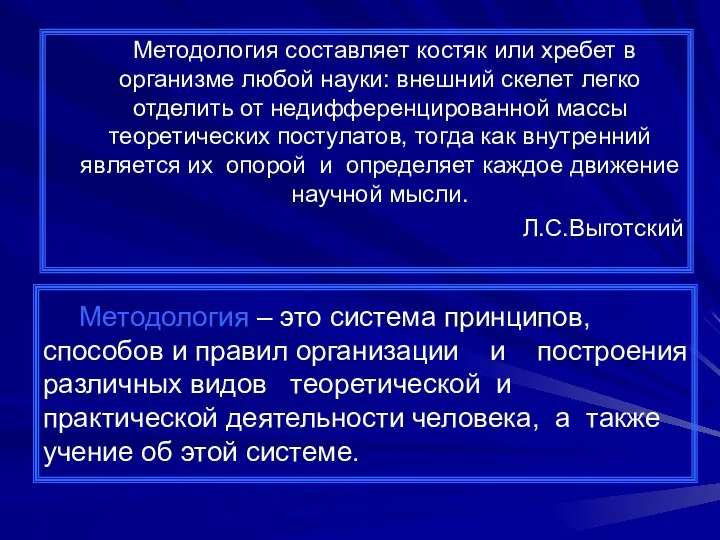 Методология составляет костяк или хребет в организме любой науки: внешний скелет легко отделить от недифференцированной массы теоретических постулатов, тогда как внутренний является их опорой и определяет каждое движение научной мысли.

Л.С.Выготский

Методология – это система принципов, способов и правил организации и построения различных видов теоретической и практической деятельности человека, а также учение об этой системе.